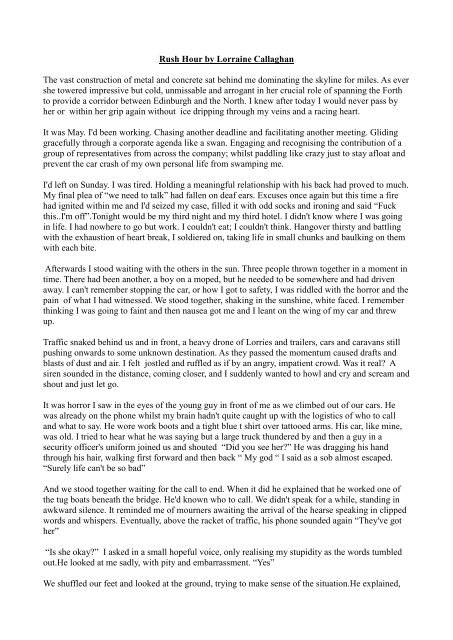 Rush Hour by Lorraine Callaghan

The vast construction of metal and concrete sat behind me dominating the skyline for miles. As ever she towered impressive but cold, unmissable and arrogant in her crucial role of spanning the Forth to provide a corridor between Edinburgh and the North. I knew after today I would never pass by her or within her grip again without ice dripping through my veins and a racing heart.

It was May. I'd been working. Chasing another deadline and facilitating another meeting. Gliding gracefully through a corporate agenda like a swan. Engaging and recognising the contribution of a group of representatives from across the company; whilst paddling like crazy just to stay afloat and prevent the car crash of my own personal life from swamping me.

I'd left on Sunday. I was tired. Holding a meaningful relationship with his back had proved to much. My final plea of "we need to talk" had fallen on deaf ears. Excuses once again but this time a fire had ignited within me and I'd seized my case, filled it with odd socks and ironing and said "Fuck this..I'm off".Tonight would be my third night and my third hotel. I didn't know where I was going in life. I had nowhere to go but work. I couldn't eat; I couldn't think. Hangover thirsty and battling with the exhaustion of heart break, I soldiered on, taking life in small chunks and baulking on them with each bite.

Afterwards I stood waiting with the others in the sun. Three people thrown together in a moment in time. There had been another, a boy on a moped, but he needed to be somewhere and had driven away. I can't remember stopping the car, or how I got to safety, I was riddled with the horror and the pain of what I had witnessed. We stood together, shaking in the sunshine, white faced. I remember thinking I was going to faint and then nausea got me and I leant on the wing of my car and threw up.

Traffic snaked behind us and in front, a heavy drone of Lorries and trailers, cars and caravans still pushing onwards to some unknown destination. As they passed the momentum caused drafts and blasts of dust and air. I felt jostled and ruffled as if by an angry, impatient crowd. Was it real? A siren sounded in the distance, coming closer, and I suddenly wanted to howl and cry and scream and shout and just let go.

It was horror I saw in the eyes of the young guy in front of me as we climbed out of our cars. He was already on the phone whilst my brain hadn't quite caught up with the logistics of who to call and what to say. He wore work boots and a tight blue t shirt over tattooed arms. His car, like mine, was old. I tried to hear what he was saying but a large truck thundered by and then a guy in a security officer's uniform joined us and shouted "Did you see her?" He was dragging his hand through his hair, walking first forward and then back " My god " I said as a sob almost escaped. "Surely life can't be so bad"

And we stood together waiting for the call to end. When it did he explained that he worked one of the tug boats beneath the bridge. He'd known who to call. We didn't speak for a while, standing in awkward silence. It reminded me of mourners awaiting the arrival of the hearse speaking in clipped words and whispers. Eventually, above the racket of traffic, his phone sounded again "They've got her"

"Is she okay?" I asked in a small hopeful voice, only realising my stupidity as the words tumbled out.He looked at me sadly, with pity and embarrassment. "Yes"

We shuffled our feet and looked at the ground, trying to make sense of the situation.He explained,